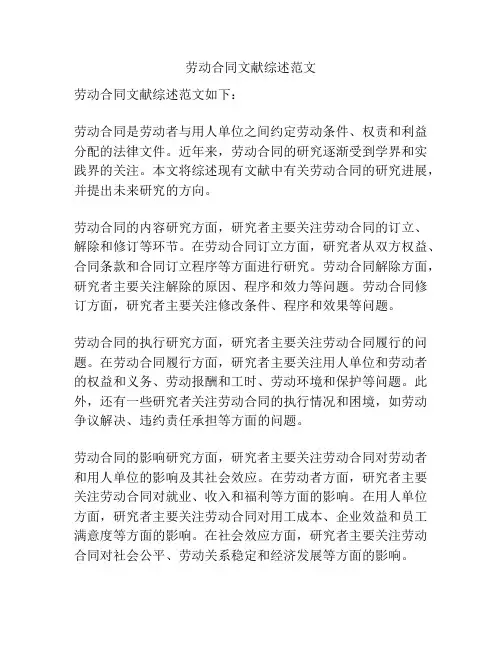 劳动合同文献综述范文

劳动合同文献综述范文如下：

劳动合同是劳动者与用人单位之间约定劳动条件、权责和利益分配的法律文件。近年来，劳动合同的研究逐渐受到学界和实践界的关注。本文将综述现有文献中有关劳动合同的研究进展，并提出未来研究的方向。

劳动合同的内容研究方面，研究者主要关注劳动合同的订立、解除和修订等环节。在劳动合同订立方面，研究者从双方权益、合同条款和合同订立程序等方面进行研究。劳动合同解除方面，研究者主要关注解除的原因、程序和效力等问题。劳动合同修订方面，研究者主要关注修改条件、程序和效果等问题。

劳动合同的执行研究方面，研究者主要关注劳动合同履行的问题。在劳动合同履行方面，研究者主要关注用人单位和劳动者的权益和义务、劳动报酬和工时、劳动环境和保护等问题。此外，还有一些研究者关注劳动合同的执行情况和困境，如劳动争议解决、违约责任承担等方面的问题。

劳动合同的影响研究方面，研究者主要关注劳动合同对劳动者和用人单位的影响及其社会效应。在劳动者方面，研究者主要关注劳动合同对就业、收入和福利等方面的影响。在用人单位方面，研究者主要关注劳动合同对用工成本、企业效益和员工满意度等方面的影响。在社会效应方面，研究者主要关注劳动合同对社会公平、劳动关系稳定和经济发展等方面的影响。